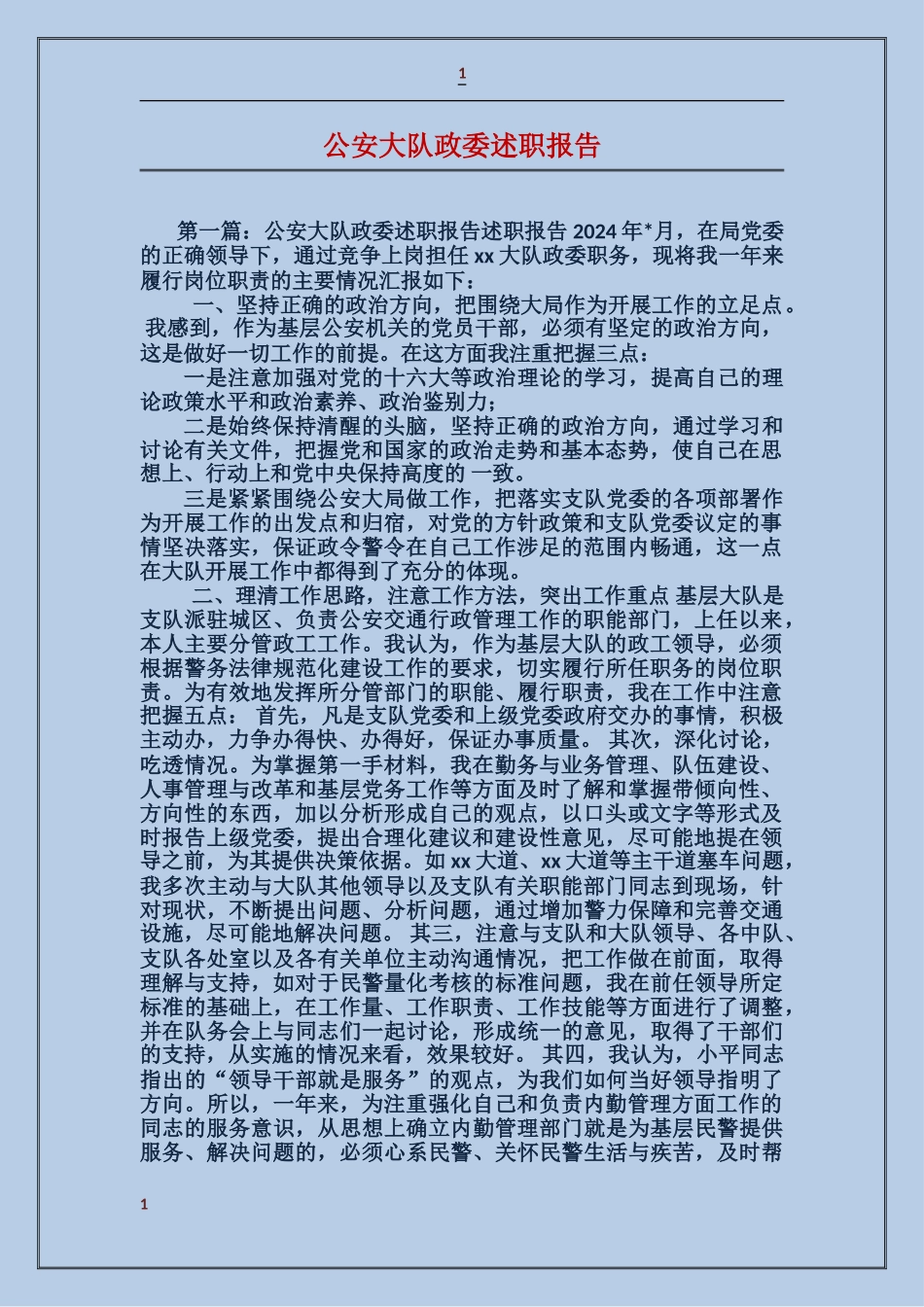 1

公安大队政委述职报告

第一篇：公安大队政委述职报告述职报告 2024 年*月，在局党委的正确领导下，通过竞争上岗担任 xx 大队政委职务，现将我一年来履行岗位职责的主要情况汇报如下：

一、坚持正确的政治方向，把围绕大局作为开展工作的立足点。我感到，作为基层公安机关的党员干部，必须有坚定的政治方向，这是做好一切工作的前提。在这方面我注重把握三点：

一是注意加强对党的十六大等政治理论的学习，提高自己的理论政策水平和政治素养、政治鉴别力；

二是始终保持清醒的头脑，坚持正确的政治方向，通过学习和讨论有关文件，把握党和国家的政治走势和基本态势，使自己在思想上、行动上和党中央保持高度的 一致。

三是紧紧围绕公安大局做工作，把落实支队党委的各项部署作为开展工作的出发点和归宿，对党的方针政策和支队党委议定的事情坚决落实，保证政令警令在自己工作涉足的范围内畅通，这一点在大队开展工作中都得到了充分的体现。

二、理清工作思路，注意工作方法，突出工作重点 基层大队是支队派驻城区、负责公安交通行政管理工作的职能部门，上任以来，本人主要分管政工工作。我认为，作为基层大队的政工领导，必须根据警务法律规范化建设工作的要求，切实履行所任职务的岗位职责。为有效地发挥所分管部门的职能、履行职责，我在工作中注意把握五点： 首先，凡是支队党委和上级党委政府交办的事情，积极主动办，力争办得快、办得好，保证办事质量。 其次，深化讨论，吃透情况。为掌握第一手材料，我在勤务与业务管理、队伍建设、人事管理与改革和基层党务工作等方面及时了解和掌握带倾向性、方向性的东西，加以分析形成自己的观点，以口头或文字等形式及时报告上级党委，提出合理化建议和建设性意见，尽可能地提在领导之前，为其提供决策依据。如 xx 大道、xx 大道等主干道塞车问题，我多次主动与大队其他领导以及支队有关职能部门同志到现场，针对现状，不断提出问题、分析问题，通过增加警力保障和完善交通设施，尽可能地解决问题。 其三，注意与支队和大队领导、各中队、支队各处室以及各有关单位主动沟通情况，把工作做在前面，取得理解与支持，如对于民警量化考核的标准问题，我在前任领导所定标准的基础上，在工作量、工作职责、工作技能等方面进行了调整，并在队务会上与同志们一起讨论，形成统一的意见，取得了干部们的支持，从实施的情况来看，效果较好。 其四，我认为，小平同志指出的“领导干部就是服务”的观点，为我们如何当好领导指明了方向。所以，一年来，为注重强化自己和负责内勤管理方面工作的同志的服务意识，从思想上确立内勤管理部门就是为基层民警提供服务、解决问题的，必须心系民警、关怀民警生活与疾苦，及时帮

1